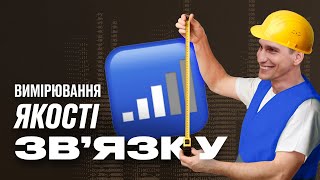 ВИМІРЮВАННЯ
ЯКОСТІ
ЗВ'ЯЗКУ